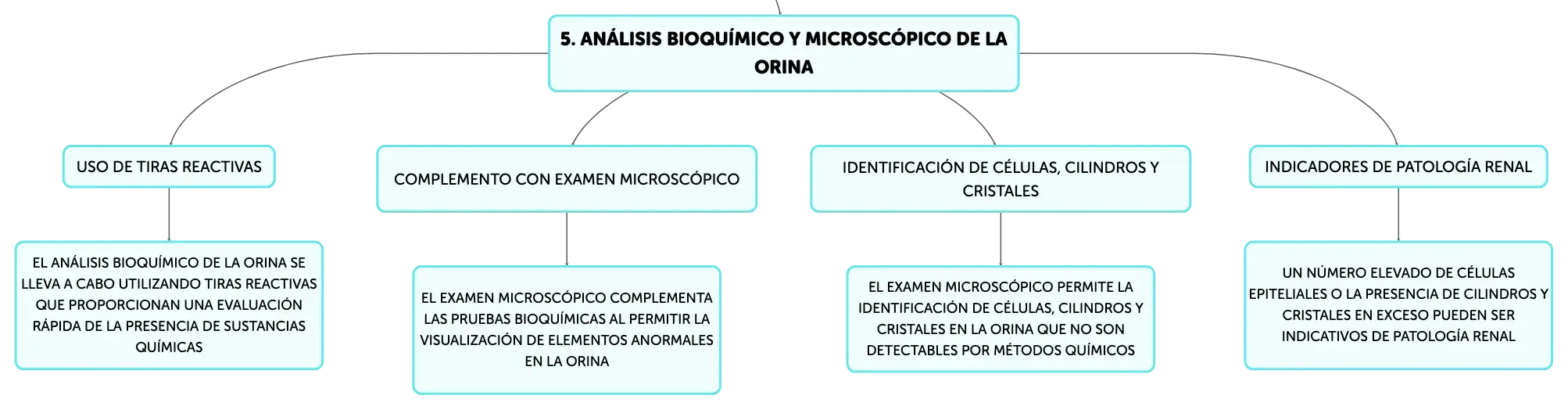 5. ANÁLISIS BIOQUÍMICO Y MICROSCÓPICO DE LA ORINA

USO DE TIRAS REACTIVAS

EL ANÁLISIS BIOQUÍMICO DE LA ORINA SE LLEVA A CABO UTILIZANDO TIRAS REACTIVAS QUE PROPORCIONAN UNA EVALUACIÓN RÁPIDA DE LA PRESENCIA DE SUSTANCIAS QUÍMICAS

COMPLEMENTO CON EXAMEN MICROSCÓPICO

EL EXAMEN MICROSCÓPICO COMPLEMENTA LAS PRUEBAS BIOQUÍMICAS AL PERMITIR LA VISUALIZACIÓN DE ELEMENTOS ANORMALES EN LA ORINA

IDENTIFICACIÓN DE CÉLULAS, CILINDROS Y CRISTALES

EL EXAMEN MICROSCÓPICO PERMITE LA IDENTIFICACIÓN DE CÉLULAS, CILINDROS Y CRISTALES EN LA ORINA QUE NO SON DETECTABLES POR MÉTODOS QUÍMICOS

INDICADORES DE PATOLOGÍA RENAL

UN NÚMERO ELEVADO DE CÉLULAS EPITELIALES O LA PRESENCIA DE CILINDROS Y CRISTALES EN EXCESO PUEDEN SER INDICATIVOS DE PATOLOGÍA RENAL